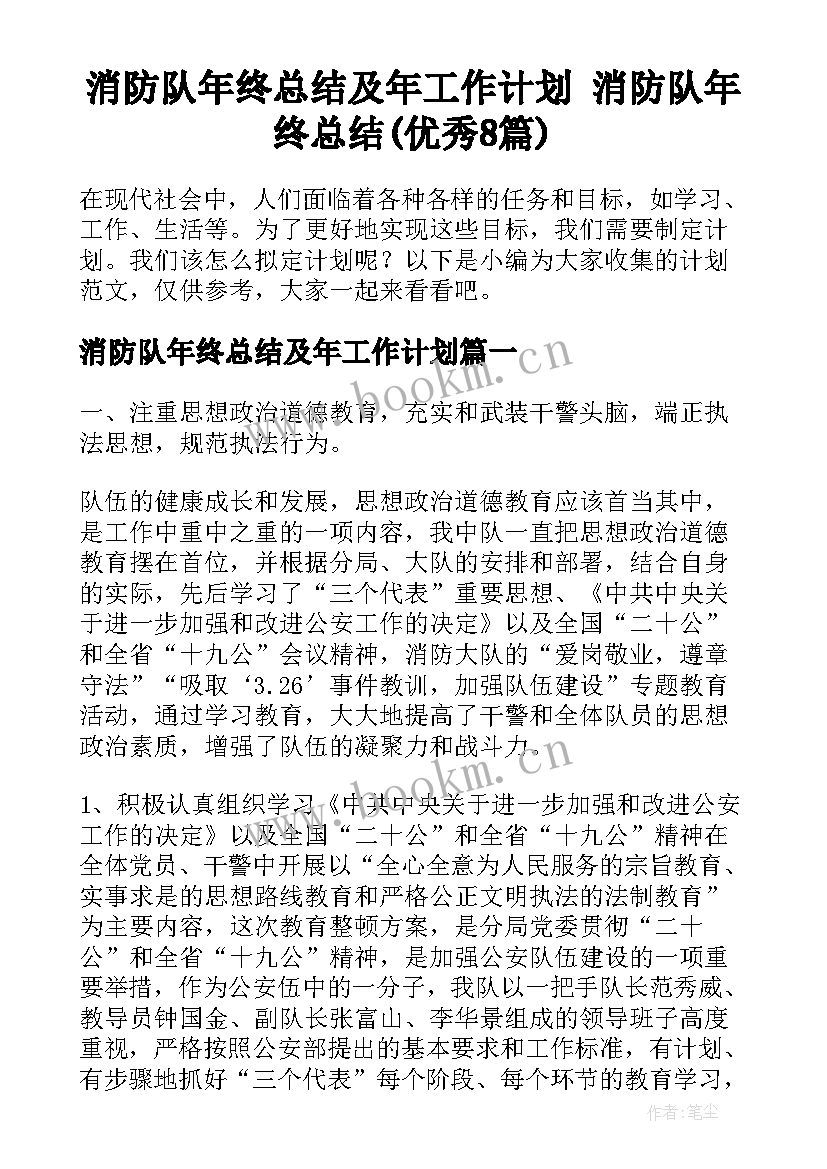 消防队年终总结及年工作计划 消防队年终总结(优秀8篇)

在现代社会中，人们面临着各种各样的任务和目标，如学习、工作、生活等。为了更好地实现这些目标，我们需要制定计划。我们该怎么拟定计划呢？以下是小编为大家收集的计划范文，仅供参考，大家一起来看看吧。

消防队年终总结及年工作计划篇一

www.bookm.cn

一、注重思想政治道德教育，充实和武装干警头脑，端正执法思想，规范执法行为。

队伍的健康成长和发展，思想政治道德教育应该首当其中，是工作中重中之重的一项内容，我中队一直把思想政治道德教育摆在首位，并根据分局、大队的安排和部署，结合自身的实际，先后学习了“三个代表”重要思想、《中共中央关于进一步加强和改进公安工作的决定》以及全国“二十公”和全省“十九公”会议精神，消防大队的“爱岗敬业，遵章守法”“吸取‘3.26’事件教训，加强队伍建设”专题教育活动，通过学习教育，大大地提高了干警和全体队员的思想政治素质，增强了队伍的凝聚力和战斗力。

www.bookm.cn

1、积极认真组织学习《中共中央关于进一步加强和改进公安工作的决定》以及全国“二十公”和全省“十九公”精神在全体党员、干警中开展以“全心全意为人民服务的宗旨教育、实事求是的思想路线教育和严格公正文明执法的法制教育”为主要内容，这次教育整顿方案，是分局党委贯彻“二十公”和全省“十九公”精神，是加强公安队伍建设的一项重要举措，作为公安伍中的一分子，我队以一把手队长范秀威、教导员钟国金、副队长张富山、李华景组成的领导班子高度重视，严格按照公安部提出的基本要求和工作标准，有计划、有步骤地抓好“三个代表”每个阶段、每个环节的教育学习，

作者:笔尘